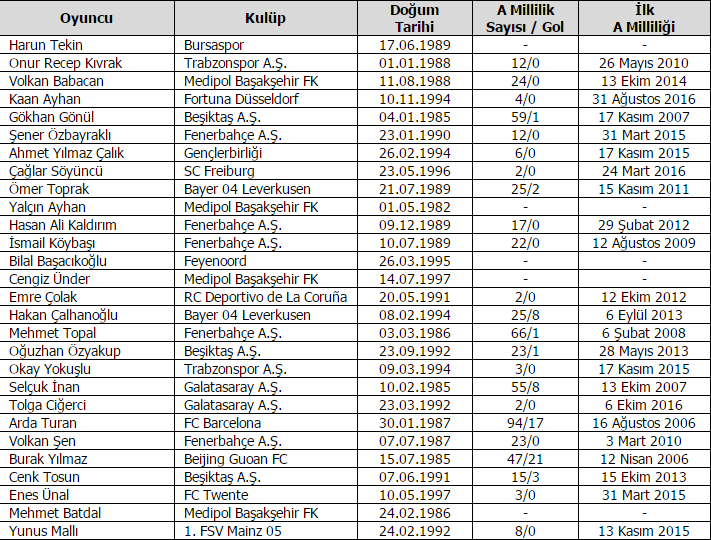 | Oyuncu | Kulüp | Doğum Tarihi | A Millilik Sayısı / Gol | İlk A Milliliği |
|---|---|---|---|---|
| Harun Tekin | Bursaspor | 17.06.1989 | - | - |
| Onur Recep Kıvrak | Trabzonspor A.Ş. | 01.01.1988 | 12/0 | 26 Mayıs 2010 |
| Volkan Babacan | Medipol Başakşehir FK | 11.08.1988 | 24/0 | 13 Ekim 2014 |
| Kaan Ayhan | Fortuna Düsseldorf | 10.11.1994 | 4/0 | 31 Ağustos 2016 |
| Gökhan Gönül | Beşiktaş A.Ş. | 04.01.1985 | 59/1 | 17 Kasım 2007 |
| Şener Özbayraklı | Fenerbahçe A.Ş. | 23.01.1990 | 12/0 | 31 Mart 2015 |
| Ahmet Yılmaz Çalık | Gençlerbirliği | 26.02.1994 | 6/0 | 17 Kasım 2015 |
| Çağlar Söyüncü | SC Freiburg | 23.05.1996 | 2/0 | 24 Mart 2016 |
| Ömer Toprak | Bayer 04 Leverkusen | 21.07.1989 | 25/2 | 15 Kasım 2011 |
| Yalçın Ayhan | Medipol Başakşehir FK | 01.05.1982 | - | - |
| Hasan Ali Kaldırım | Fenerbahçe A.Ş. | 09.12.1989 | 17/0 | 29 Şubat 2012 |
| İsmail Köybaşı | Fenerbahçe A.Ş. | 10.07.1989 | 22/0 | 12 Ağustos 2009 |
| Bilal Başacıkoğlu | Feyenoord | 26.03.1995 | - | - |
| Cengiz Ünder | Medipol Başakşehir FK | 14.07.1997 | - | - |
| Emre Çolak | RC Deportivo de La Coruña | 20.05.1991 | 2/0 | 12 Ekim 2012 |
| Hakan Çalhanoğlu | Bayer 04 Leverkusen | 08.02.1994 | 25/8 | 6 Eylül 2013 |
| Mehmet Topal | Fenerbahçe A.Ş. | 03.03.1986 | 66/1 | 6 Şubat 2008 |
| Oğuzhan Özyakup | Beşiktaş A.Ş. | 23.09.1992 | 23/1 | 28 Mayıs 2013 |
| Okay Yokuşlu | Trabzonspor A.Ş. | 09.03.1994 | 3/0 | 17 Kasım 2015 |
| Selçuk İnan | Galatasaray A.Ş. | 10.02.1985 | 55/8 | 13 Ekim 2007 |
| Tolga Ciğerci | Galatasaray A.Ş. | 23.03.1992 | 2/0 | 6 Ekim 2016 |
| Arda Turan | FC Barcelona | 30.01.1987 | 94/17 | 16 Ağustos 2006 |
| Volkan Şen | Fenerbahçe A.Ş. | 07.07.1987 | 23/0 | 3 Mart 2010 |
| Burak Yılmaz | Beijing Guoan FC | 15.07.1985 | 47/21 | 12 Nisan 2006 |
| Cenk Tosun | Beşiktaş A.Ş. | 07.06.1991 | 15/3 | 15 Ekim 2013 |
| Enes Ünal | FC Twente | 10.05.1997 | 3/0 | 31 Mart 2015 |
| Mehmet Batdal | Medipol Başakşehir FK | 24.02.1986 | - | - |
| Yunus Mallı | 1. FSV Mainz 05 | 24.02.1992 | 8/0 | 13 Kasım 2015 |